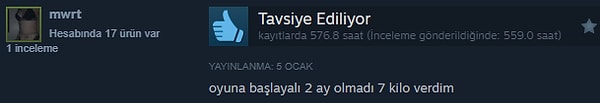 mwrt
Hesabında 17 ürün var
1 inceleme

Tavsiye Ediliyor
kayıtlarda 576.8 saat (İnceleme gönderildiğinde: 559.0 saat)

YAYINLANMA: 5 OCAK

oyuna başlayalı 2 ay olmadı 7 kilo verdim